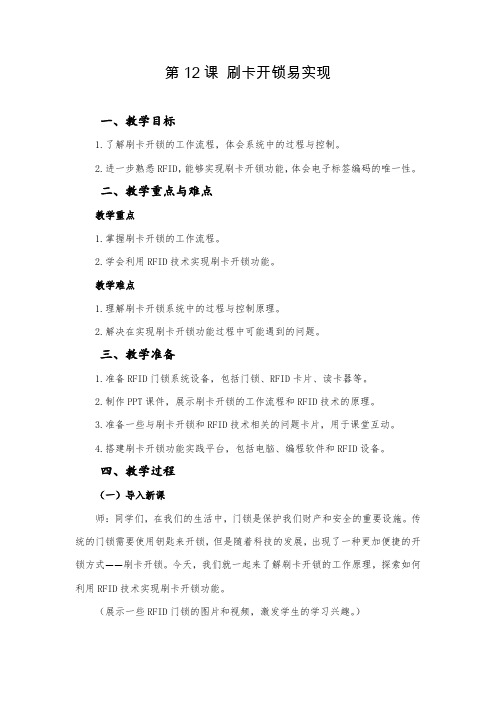 第 12 课 刷卡开锁易实现

一、教学目标

1.了解刷卡开锁的工作流程，体会系统中的过程与控制。

2.进一步熟悉 RFID，能够实现刷卡开锁功能，体会电子标签编码的唯一性。

二、教学重点与难点

教学重点

1.掌握刷卡开锁的工作流程。

2.学会利用 RFID 技术实现刷卡开锁功能。

教学难点

1.理解刷卡开锁系统中的过程与控制原理。

2.解决在实现刷卡开锁功能过程中可能遇到的问题。

三、教学准备

1.准备 RFID 门锁系统设备，包括门锁、RFID 卡片、读卡器等。

2.制作 PPT 课件，展示刷卡开锁的工作流程和 RFID 技术的原理。

3.准备一些与刷卡开锁和 RFID 技术相关的问题卡片，用于课堂互动。

4.搭建刷卡开锁功能实践平台，包括电脑、编程软件和 RFID 设备。

四、教学过程

（一）导入新课

师：同学们，在我们的生活中，门锁是保护我们财产和安全的重要设施。传统的门锁需要使用钥匙来开锁，但是随着科技的发展，出现了一种更加便捷的开锁方式——刷卡开锁。今天，我们就一起来了解刷卡开锁的工作原理，探索如何利用 RFID 技术实现刷卡开锁功能。

（展示一些 RFID 门锁的图片和视频，激发学生的学习兴趣。）